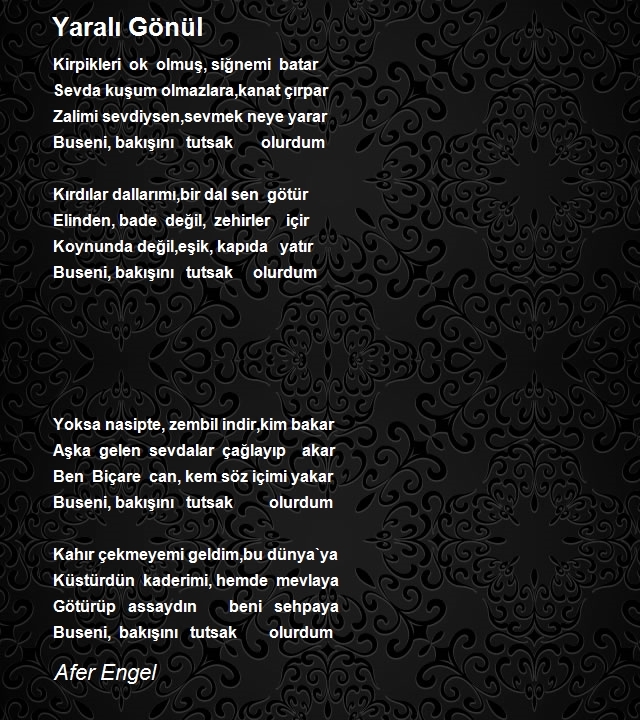 Yaralı Gönül

Kirpikleri ok olmuş, siğnemi batar
Sevda kuşum olmazlara,kanat çırpar
Zalimi sevdiysen,sevmek neye yarar
Buseni, bakışını tutsak olurdum

Kırdılar dallarımı,bir dal sen götür
Elinden, bade değil, zehirler içir
Koynunda değil,eşik, kapıda yatır
Buseni, bakışını tutsak olurdum

Yoksa nasipte, zembil indir,kim bakar
Aşka gelen sevdalar çağlayıp akar
Ben Biçare can, kem söz içimi yakar
Buseni, bakışını tutsak olurdum

Kahır çekmeyemi geldim,bu dünya`ya
Küstürdün kaderimi, hemde mevlaya
Götürüp assaydın beni sehpaya
Buseni, bakışını tutsak olurdum

Afer Engel